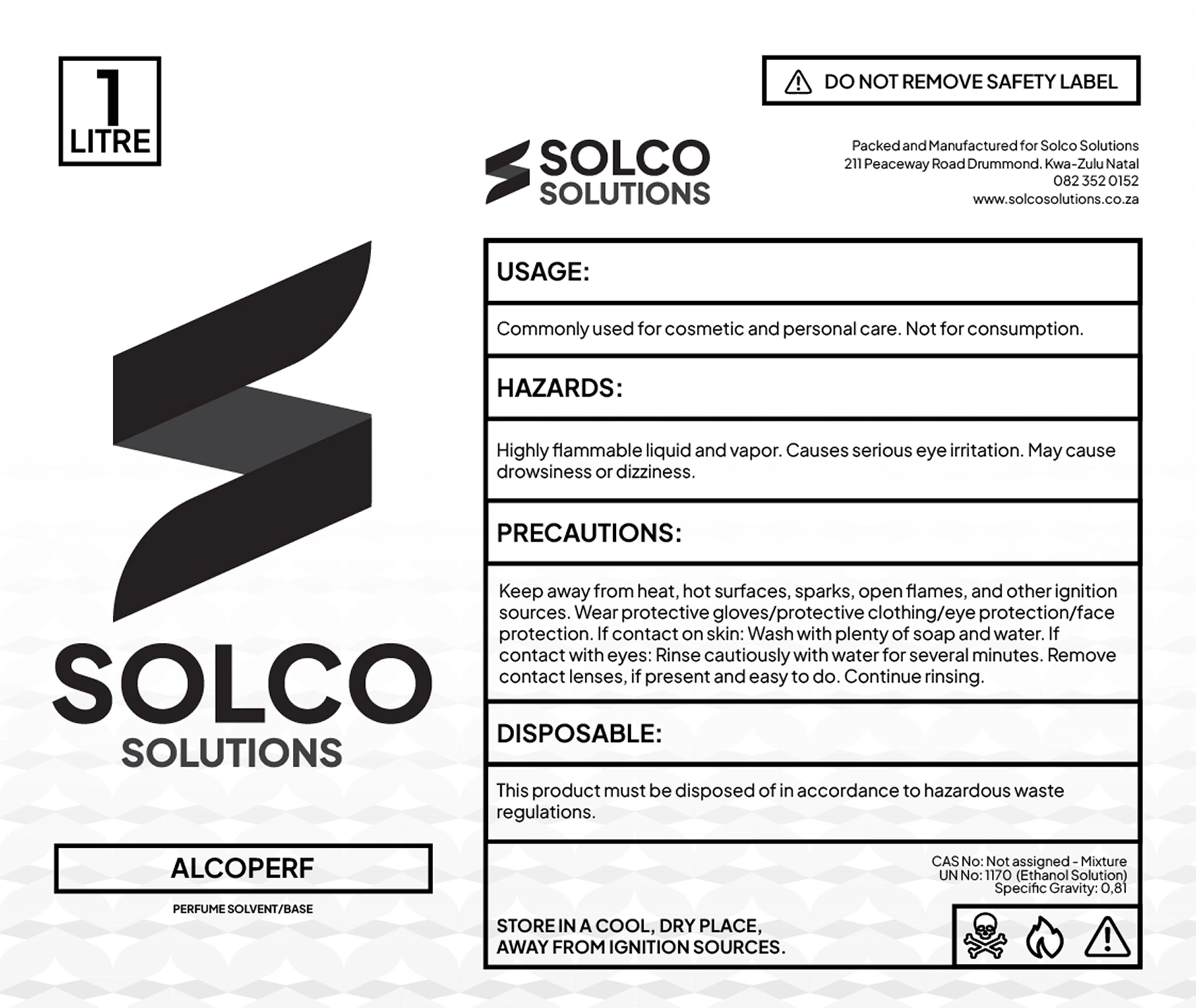 1
LITRE

SOLCO
SOLUTIONS

ALCOPERF

PERFUME SOLVENT/BASE

DO NOT REMOVE SAFETY LABEL

SOLCO
SOLUTIONS

Packed and Manufactured for Solco Solutions
211 Peaceway Road Drummond. Kwa-Zulu Natal
082 352 0152
www.solcosolutions.co.za

USAGE:

Commonly used for cosmetic and personal care. Not for consumption.

HAZARDS:

Highly flammable liquid and vapor. Causes serious eye irritation. May cause drowsiness or dizziness.

PRECAUTIONS:

Keep away from heat, hot surfaces, sparks, open flames, and other ignition sources. Wear protective gloves/protective clothing/eye protection/face protection. If contact on skin: Wash with plenty of soap and water. If contact with eyes: Rinse cautiously with water for several minutes. Remove contact lenses, if present and easy to do. Continue rinsing.

DISPOSABLE:

This product must be disposed of in accordance to hazardous waste regulations.

CAS No: Not assigned - Mixture
UN No: 1170 (Ethanol Solution)
Specific Gravity: 0,81

STORE IN A COOL, DRY PLACE,
AWAY FROM IGNITION SOURCES.